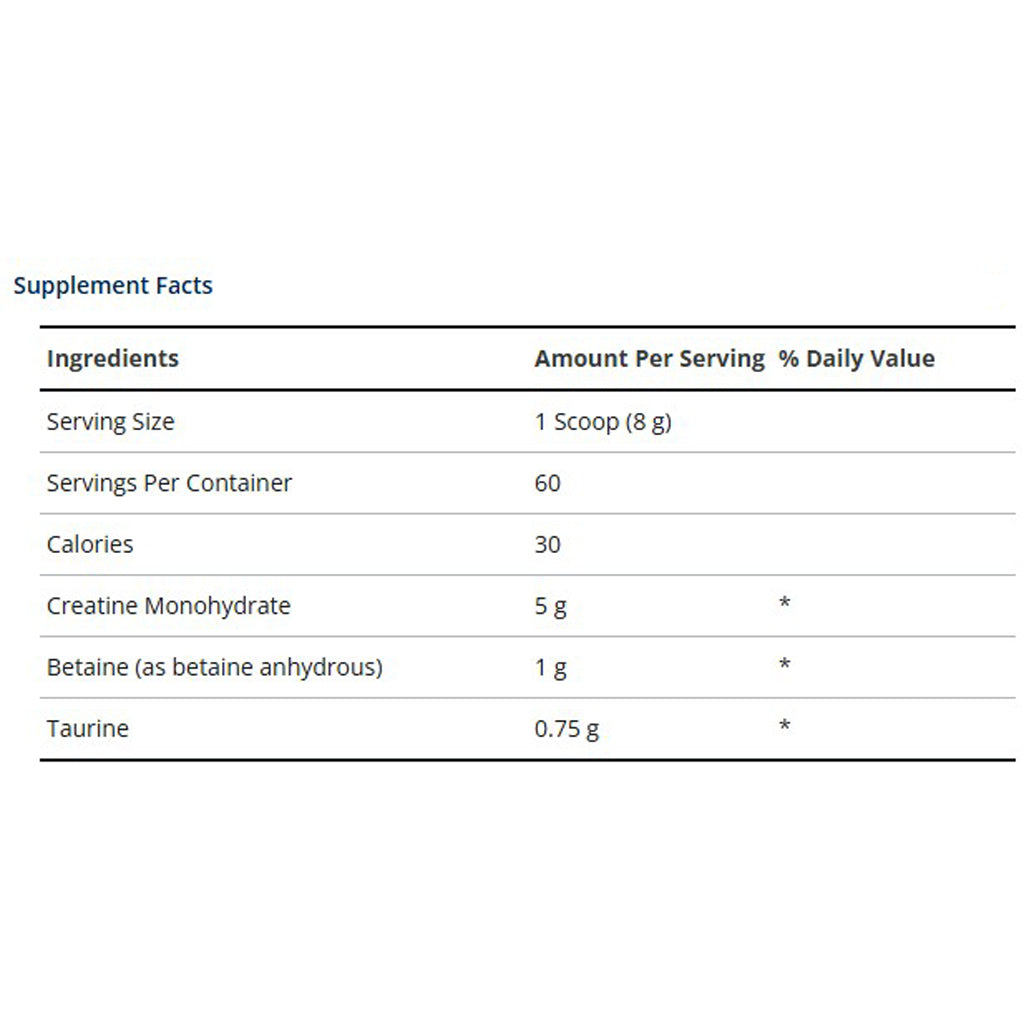 Supplement Facts

| Ingredients | Amount Per Serving | % Daily Value |
|---|---|---|
| Serving Size | 1 Scoop (8 g) | |
| Servings Per Container | 60 | |
| Calories | 30 | |
| Creatine Monohydrate | 5 g | * |
| Betaine (as betaine anhydrous) | 1 g | * |
| Taurine | 0.75 g | * |